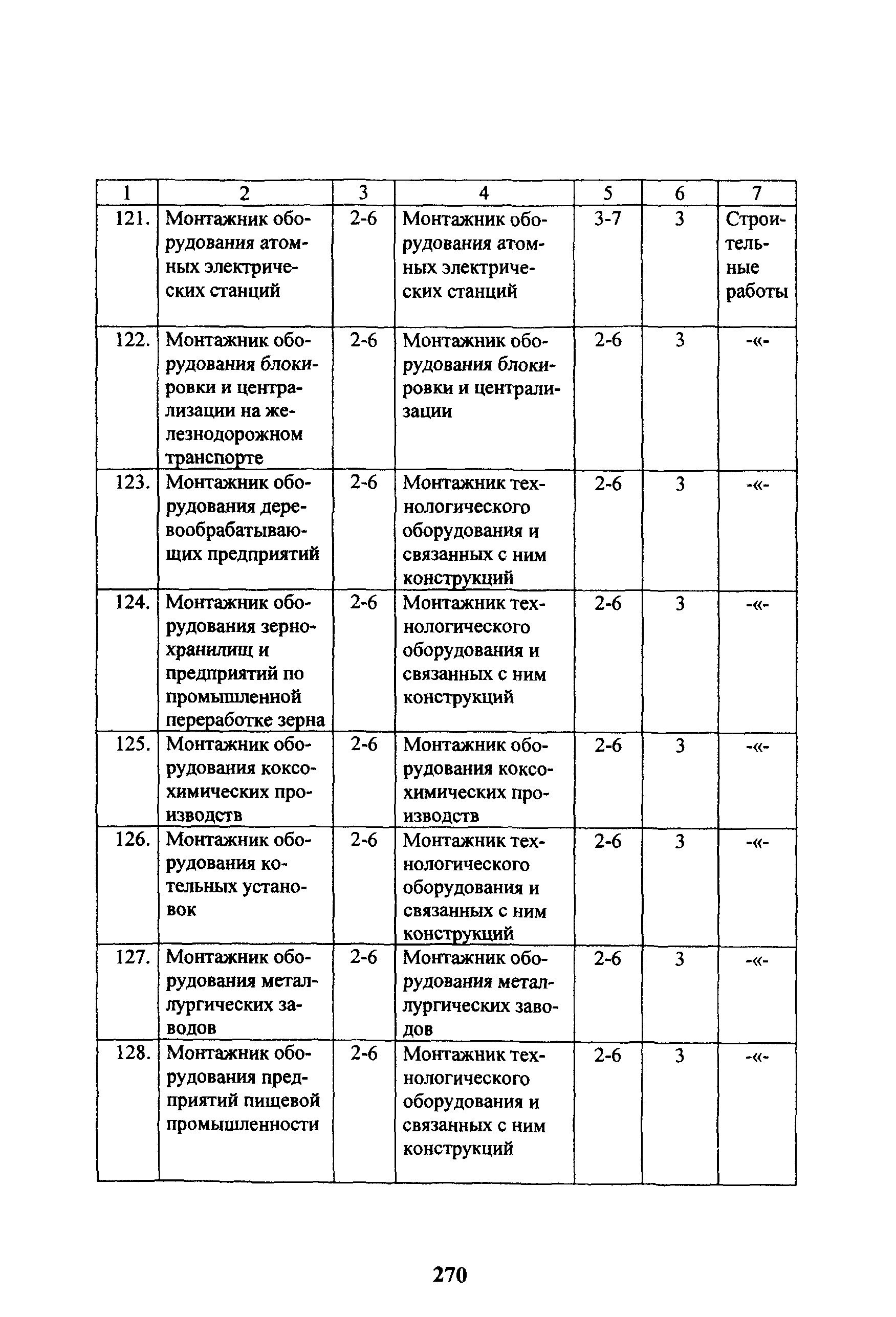 | 1 | 2 | 3 | 4 | 5 | 6 | 7 |
|---|---|---|---|---|---|---|
| 121. | Монтажник оборудования атомных электрических станций | 2-6 | Монтажник оборудования атомных электрических станций | 3-7 | 3 | Строительные работы |
| 122. | Монтажник оборудования блокировки и централизации на железнодорожном транспорте | 2-6 | Монтажник оборудования блокировки и централизации | 2-6 | 3 | -«- |
| 123. | Монтажник оборудования деревообрабатывающих предприятий | 2-6 | Монтажник технологического оборудования и связанных с ним конструкций | 2-6 | 3 | -«- |
| 124. | Монтажник оборудования зернохранилищ и предприятий по промышленной переработке зерна | 2-6 | Монтажник технологического оборудования и связанных с ним конструкций | 2-6 | 3 | -«- |
| 125. | Монтажник оборудования коксохимических производств | 2-6 | Монтажник оборудования коксохимических производств | 2-6 | 3 | -«- |
| 126. | Монтажник оборудования котельных установок | 2-6 | Монтажник технологического оборудования и связанных с ним конструкций | 2-6 | 3 | -«- |
| 127. | Монтажник оборудования металлургических заводов | 2-6 | Монтажник оборудования металлургических заводов | 2-6 | 3 | -«- |
| 128. | Монтажник оборудования предприятий пищевой промышленности | 2-6 | Монтажник технологического оборудования и связанных с ним конструкций | 2-6 | 3 | -«- |

270